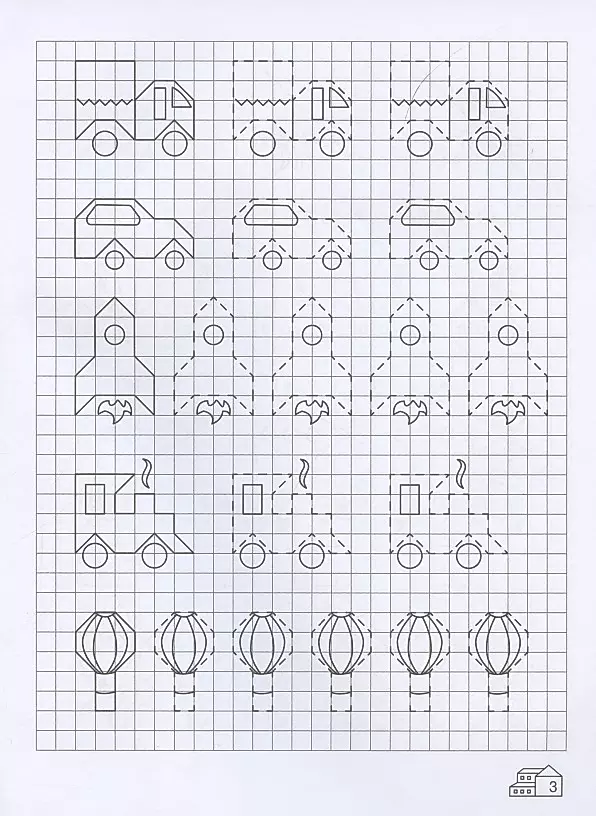 3